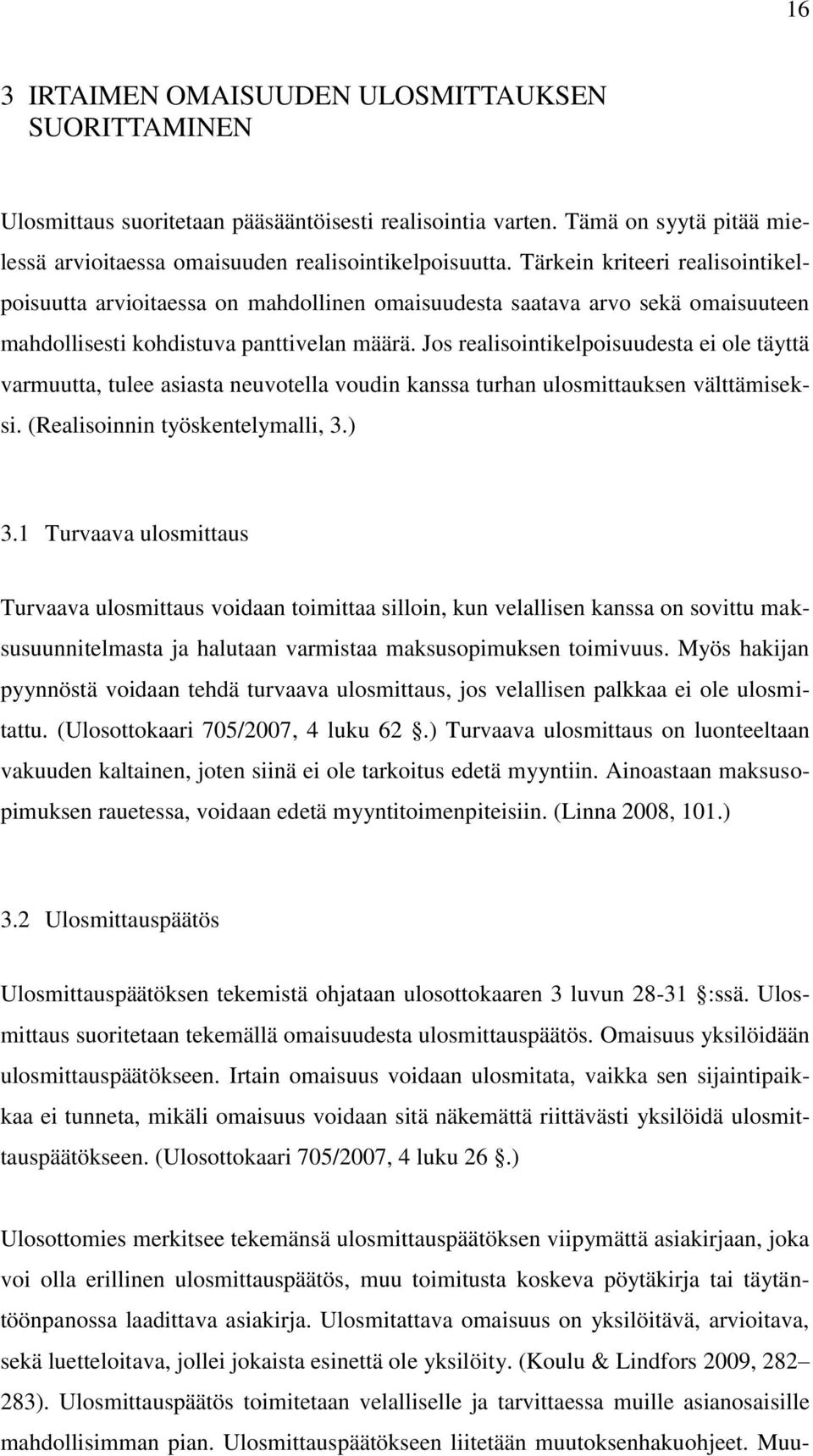 16

3 IRTAIMEN OMAISUUDEN ULOSMITTAUKSEN SUORITTAMINEN

Ulosmittaus suoritetaan pääsääntöisesti realisointia varten. Tämä on syytä pitää mielessä arvioitaessa omaisuuden realisointikelpoisuutta. Tärkein kriteeri realisointikelpoisuutta arvioitaessa on mahdollinen omaisuudesta saatava arvo sekä omaisuuteen mahdollisesti kohdistuva panttivelan määrä. Jos realisointikelpoisuudesta ei ole täyttä varmuutta, tulee asiasta neuvotella voudin kanssa turhan ulosmittauksen välttämiseksi. (Realisoinnin työskentelymalli, 3.)

3.1 Turvaava ulosmittaus

Turvaava ulosmittaus voidaan toimittaa silloin, kun velallisen kanssa on sovittu maksusuunnitelmasta ja halutaan varmistaa maksusopimuksen toimivuus. Myös hakijan pyynnöstä voidaan tehdä turvaava ulosmittaus, jos velallisen palkkaa ei ole ulosmitattu. (Ulosottokaari 705/2007, 4 luku 62 .) Turvaava ulosmittaus on luonteeltaan vakuuden kaltainen, joten siinä ei ole tarkoitus edetä myyntiin. Ainoastaan maksusopimuksen rauetessa, voidaan edetä myyntitoimenpiteisiin. (Linna 2008, 101.)

3.2 Ulosmittauspäätös

Ulosmittauspäätöksen tekemistä ohjataan ulosottokaaren 3 luvun 28-31 :ssä. Ulosmittaus suoritetaan tekemällä omaisuudesta ulosmittauspäätös. Omaisuus yksilöidään ulosmittauspäätökseen. Irtain omaisuus voidaan ulosmitata, vaikka sen sijaintipaikkaa ei tunneta, mikäli omaisuus voidaan sitä näkemättä riittävästi yksilöidä ulosmittauspäätökseen. (Ulosottokaari 705/2007, 4 luku 26 .)

Ulosottomies merkitsee tekemänsä ulosmittauspäätöksen viipymättä asiakirjaan, joka voi olla erillinen ulosmittauspäätös, muu toimitusta koskeva pöytäkirja tai täytäntöönpanossa laadittava asiakirja. Ulosmitattava omaisuus on yksilöitävä, arvioitava, sekä luetteloitava, jollei jokaista esinettä ole yksilöity. (Koulu & Lindfors 2009, 282– 283). Ulosmittauspäätös toimitetaan velalliselle ja tarvittaessa muille asianosaisille mahdollisimman pian. Ulosmittauspäätökseen liitetään muutoksenhakuohjeet. Muu-